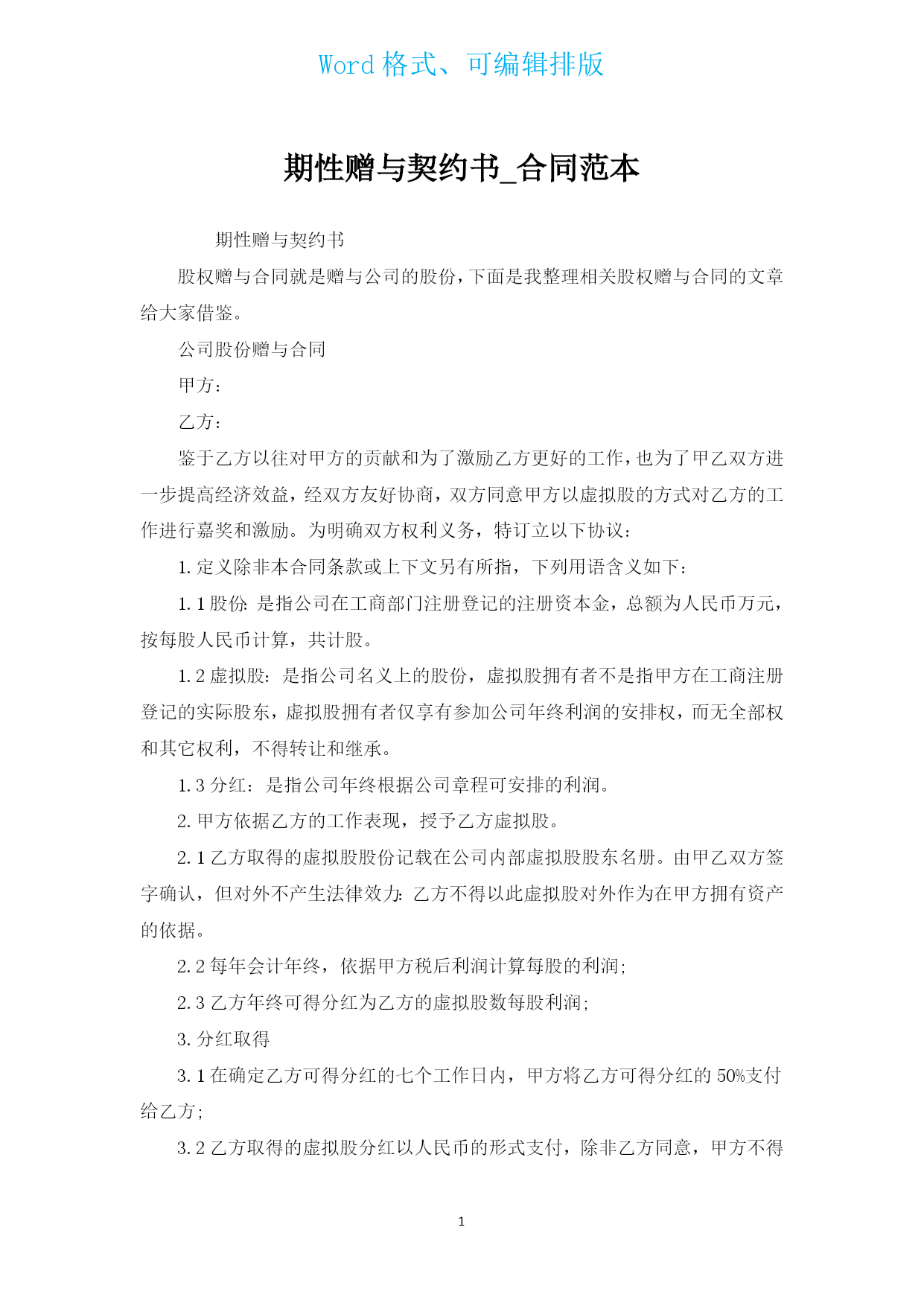 Word 格式、可编辑排版

期性赠与契约书_合同范本

期性赠与契约书

股权赠与合同就是赠与公司的股份，下面是我整理相关股权赠与合同的文章给大家借鉴。

公司股份赠与合同

甲方：

乙方：

鉴于乙方以往对甲方的贡献和为了激励乙方更好的工作，也为了甲乙双方进一步提高经济效益，经双方友好协商，双方同意甲方以虚拟股的方式对乙方的工作进行嘉奖和激励。为明确双方权利义务，特订立以下协议：

1. 定义除非本合同条款或上下文另有所指，下列用语含义如下：

1. 1 股份：是指公司在工商部门注册登记的注册资本金，总额为人民币万元，按每股人民币计算，共计股。

1. 2 虚拟股：是指公司名义上的股份，虚拟股拥有者不是指甲方在工商注册登记的实际股东，虚拟股拥有者仅享有参加公司年终利润的安排权，而无全部权和其它权利，不得转让和继承。

1. 3 分红：是指公司年终根据公司章程可安排的利润。

2. 甲方依据乙方的工作表现，授予乙方虚拟股。

2. 1 乙方取得的虚拟股股份记载在公司内部虚拟股股东名册。由甲乙双方签字确认，但对外不产生法律效力：乙方不得以此虚拟股对外作为在甲方拥有资产的依据。

2. 2 每年会计年终，依据甲方税后利润计算每股的利润；

2. 3 乙方年终可得分红为乙方的虚拟股数每股利润；

3. 分红取得

3. 1 在确定乙方可得分红的七个工作日内，甲方将乙方可得分红的 50%支付给乙方；

3. 2 乙方取得的虚拟股分红以人民币的形式支付，除非乙方同意，甲方不得

1